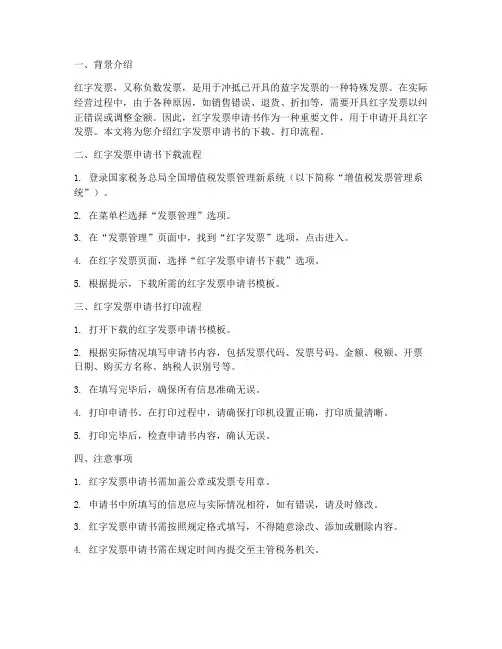 一、背景介绍

红字发票，又称负数发票，是用于冲抵已开具的蓝字发票的一种特殊发票。在实际经营过程中，由于各种原因，如销售错误、退货、折扣等，需要开具红字发票以纠正错误或调整金额。因此，红字发票申请书作为一种重要文件，用于申请开具红字发票。本文将为您介绍红字发票申请书的下载、打印流程。

二、红字发票申请书下载流程

1. 登录国家税务总局全国增值税发票管理新系统（以下简称“增值税发票管理系统”）。

2. 在菜单栏选择“发票管理”选项。

3. 在“发票管理”页面中，找到“红字发票”选项，点击进入。

4. 在红字发票页面，选择“红字发票申请书下载”选项。

5. 根据提示，下载所需的红字发票申请书模板。

三、红字发票申请书打印流程

1. 打开下载的红字发票申请书模板。

2. 根据实际情况填写申请书内容，包括发票代码、发票号码、金额、税额、开票日期、购买方名称、纳税人识别号等。

3. 在填写完毕后，确保所有信息准确无误。

4. 打印申请书。在打印过程中，请确保打印机设置正确，打印质量清晰。

5. 打印完毕后，检查申请书内容，确认无误。

四、注意事项

1. 红字发票申请书需加盖公章或发票专用章。

2. 申请书中所填写的信息应与实际情况相符，如有错误，请及时修改。

3. 红字发票申请书需按照规定格式填写，不得随意涂改、添加或删除内容。

4. 红字发票申请书需在规定时间内提交至主管税务机关。